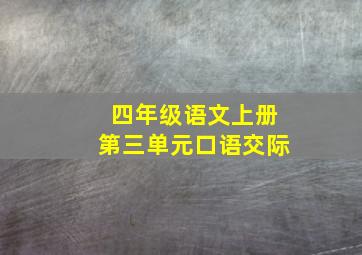 四年级语文上册
第三单元口语交际